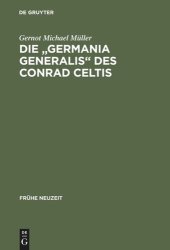 DE GRUYTER

Gernot Michael Müller

DIE „GERMANIA GENERALIS“ DES CONRAD CELTIS

FRÜHE NEUZEIT

DE
G